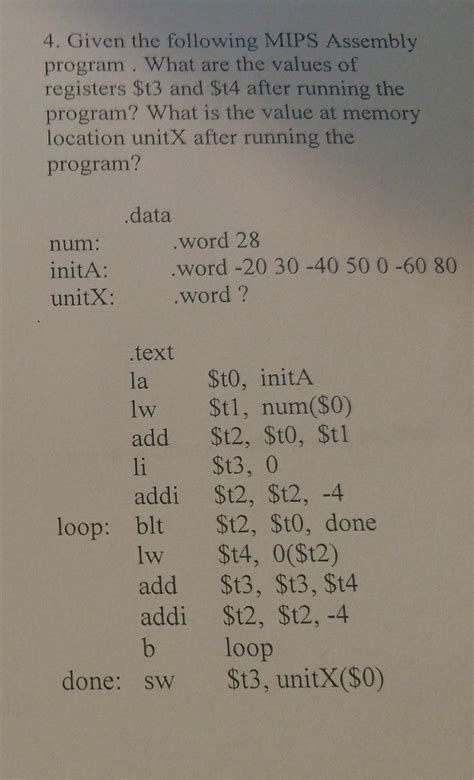 4. Given the following MIPS Assembly program . What are the values of registers \$t3 and \$t4 after running the program? What is the value at memory location unitX after running the program?

.data
num: .word 28
initA: .word -20 30 -40 50 0 -60 80
unitX: .word ?

.text
la \$t0, initA
lw \$t1, num(\$0)
add \$t2, \$t0, \$t1
li \$t3, 0
addi \$t2, \$t2, -4
loop: blt \$t2, \$t0, done
lw \$t4, 0(\$t2)
add \$t3, \$t3, \$t4
addi \$t2, \$t2, -4
b loop
done: sw \$t3, unitX(\$0)